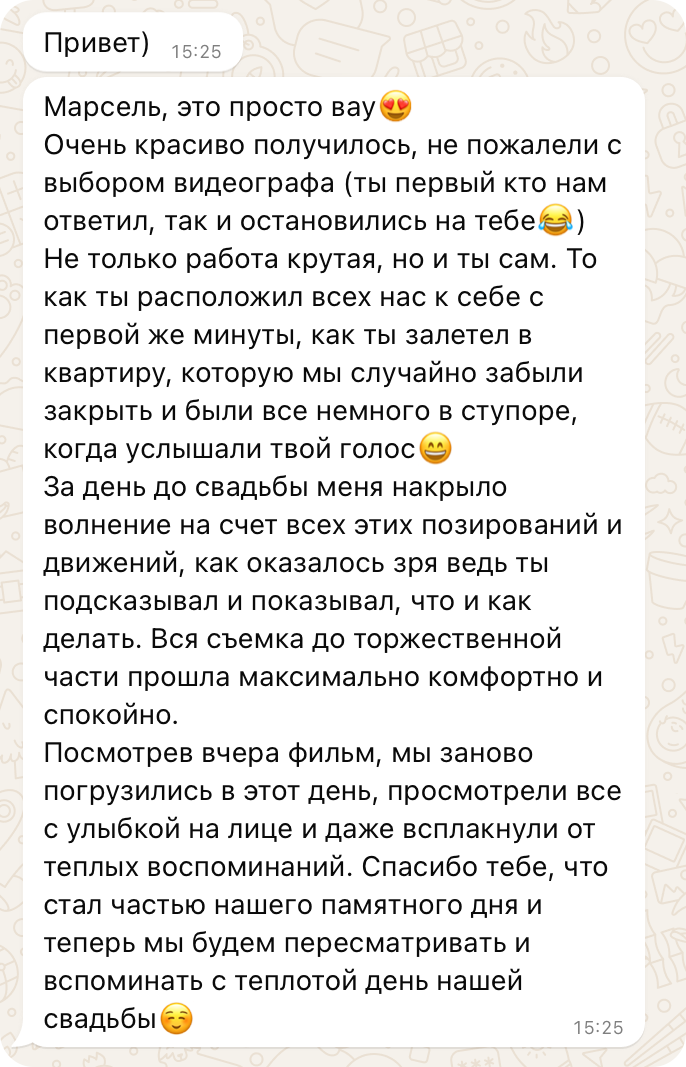 Привет) 15:25

Марсель, это просто вау😍
Очень красиво получилось, не пожалели с выбором видеографа (ты первый кто нам ответил, так и остановились на тебе😂)
Не только работа крутая, но и ты сам. То как ты расположил всех нас к себе с первой же минуты, как ты залетел в квартиру, которую мы случайно забыли закрыть и были все немного в ступоре, когда услышали твой голос😄
За день до свадьбы меня накрыло волнение на счет всех этих позирований и движений, как оказалось зря ведь ты подсказывал и показывал, что и как делать. Вся съемка до торжественной части прошла максимально комфортно и спокойно.
Посмотрев вчера фильм, мы заново погрузились в этот день, просмотрели все с улыбкой на лице и даже всплакнули от теплых воспоминаний. Спасибо тебе, что стал частью нашего памятного дня и теперь мы будем пересматривать и вспоминать с теплотой день нашей свадьбы☺️ 15:25